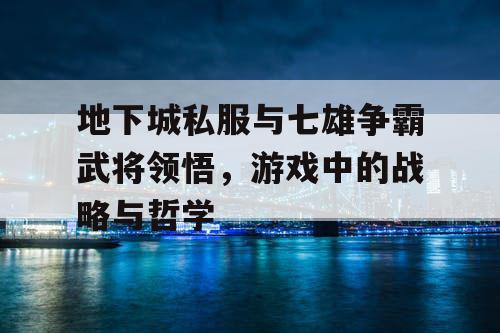 地下城私服与七雄争霸武将领悟，游戏中的战略与哲学